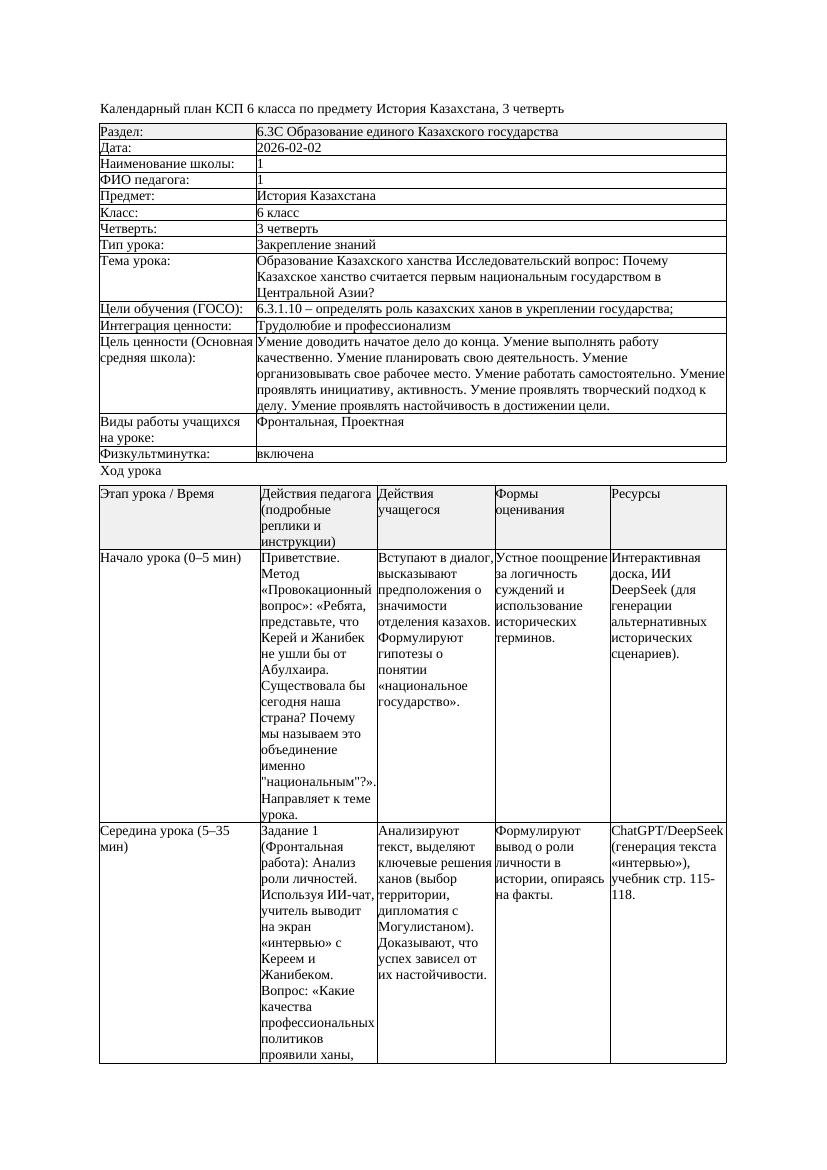 Календарный план КСП 6 класса по предмету История Казахстана, 3 четверть

| Раздел: | 6.3С Образование единого Казахского государства |
|---|---|
| Дата: | 2026-02-02 |
| Наименование школы: | 1 |
| ФИО педагога: | 1 |
| Предмет: | История Казахстана |
| Класс: | 6 класс |
| Четверть: | 3 четверть |
| Тип урока: | Закрепление знаний |
| Тема урока: | Образование Казахского ханства Исследовательский вопрос: Почему Казахское ханство считается первым национальным государством в Центральной Азии? |
| Цели обучения (ГОСО): | 6.3.1.10 – определять роль казахских ханов в укреплении государства; |
| Интеграция ценности: | Трудолюбие и профессионализм |
| Цель ценности (Основная средняя школа): | Умение доводить начатое дело до конца. Умение выполнять работу качественно. Умение планировать свою деятельность. Умение организовывать свое рабочее место. Умение работать самостоятельно. Умение проявлять инициативу, активность. Умение проявлять творческий подход к делу. Умение проявлять настойчивость в достижении цели. |
| Виды работы учащихся на уроке: | Фронтальная, Проектная |
| Физкультминутка: | включена |

Ход урока

| Этап урока / Время | Действия педагога (подробные реплики и инструкции) | Действия учащегося | Формы оценивания | Ресурсы |
|---|---|---|---|---|
| Начало урока (0–5 мин) | Приветствие. Метод «Провокационный вопрос»: «Ребята, представьте, что Керей и Жанибек не ушли бы от Абулхаира. Существовала бы сегодня наша страна? Почему мы называем это объединение именно "национальным"?». Направляет к теме урока. | Вступают в диалог, высказывают предположения о значимости отделения казахов. Формулируют гипотезы о понятии «национальное государство». | Устное поощрение за логичность суждений и использование исторических терминов. | Интерактивная доска, ИИ DeepSeek (для генерации альтернативных исторических сценариев). |
| Середина урока (5–35 мин) | Задание 1 (Фронтальная работа): Анализ роли личностей. Используя ИИ-чат, учитель выводит на экран «интервью» с Кереем и Жанибеком. Вопрос: «Какие качества профессиональных политиков проявили ханы, | Анализируют текст, выделяют ключевые решения ханов (выбор территории, дипломатия с Могулистаном). Доказывают, что успех зависел от их настойчивости. | Формулируют вывод о роли личности в истории, опираясь на факты. | ChatGPT/DeepSeek (генерация текста «интервью»), учебник стр. 115-118. |